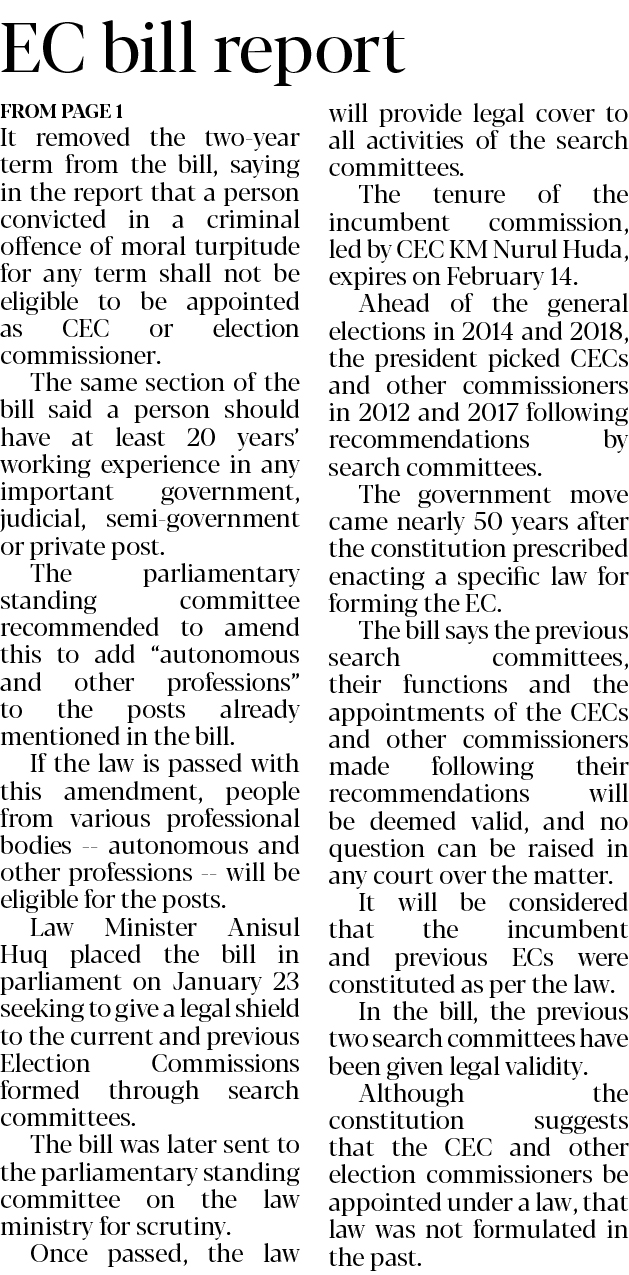 EC bill report

FROM PAGE 1

It removed the two-year term from the bill, saying in the report that a person convicted in a criminal offence of moral turpitude for any term shall not be eligible to be appointed as CEC or election commissioner.

The same section of the bill said a person should have at least 20 years' working experience in any important government, judicial, semi-government or private post.

The parliamentary standing committee recommended to amend this to add "autonomous and other professions" to the posts already mentioned in the bill.

If the law is passed with this amendment, people from various professional bodies -- autonomous and other professions -- will be eligible for the posts.

Law Minister Anisul Huq placed the bill in parliament on January 23 seeking to give a legal shield to the current and previous Election Commissions formed through search committees.

The bill was later sent to the parliamentary standing committee on the law ministry for scrutiny.

Once passed, the law will provide legal cover to all activities of the search committees.

The tenure of the incumbent commission, led by CEC KM Nurul Huda, expires on February 14.

Ahead of the general elections in 2014 and 2018, the president picked CECs and other commissioners in 2012 and 2017 following recommendations by search committees.

The government move came nearly 50 years after the constitution prescribed enacting a specific law for forming the EC.

The bill says the previous search committees, their functions and the appointments of the CECs and other commissioners made following their recommendations will be deemed valid, and no question can be raised in any court over the matter.

It will be considered that the incumbent and previous ECs were constituted as per the law.

In the bill, the previous two search committees have been given legal validity.

Although the constitution suggests that the CEC and other election commissioners be appointed under a law, that law was not formulated in the past.